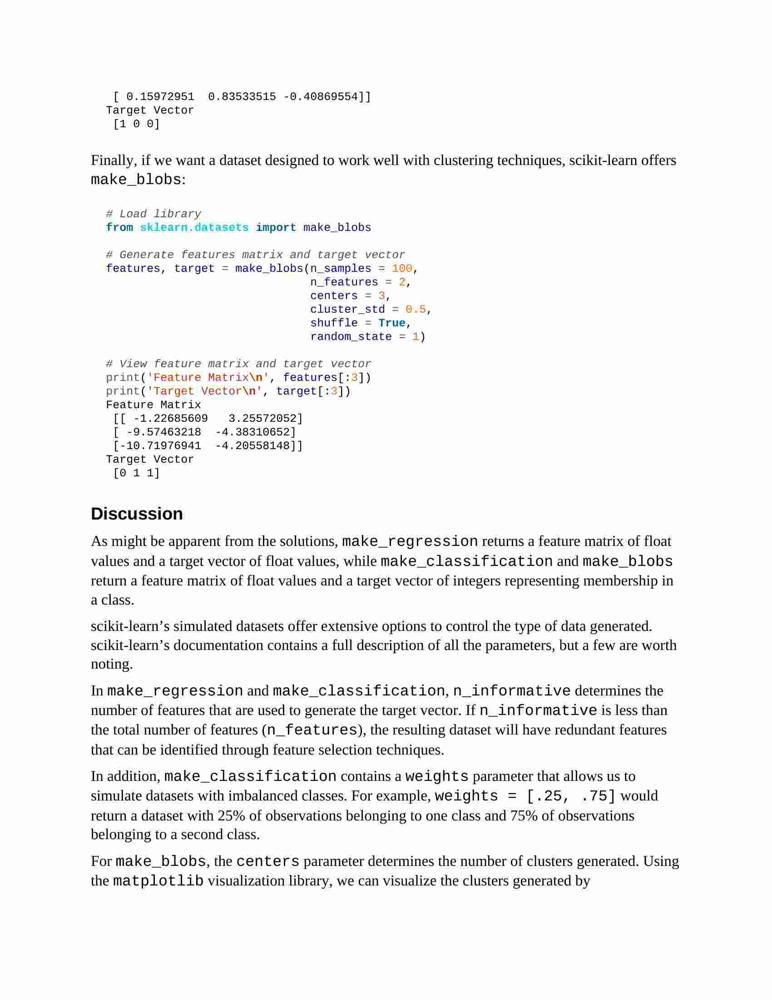 [ 0.15972951  0.83533515 -0.40869554]]
Target Vector
 [1 0 0]

Finally, if we want a dataset designed to work well with clustering techniques, scikit-learn offers make_blobs:

# Load library
from sklearn.datasets import make_blobs

# Generate features matrix and target vector
features, target = make_blobs(n_samples = 100,
                              n_features = 2,
                              centers = 3,
                              cluster_std = 0.5,
                              shuffle = True,
                              random_state = 1)

# View feature matrix and target vector
print('Feature Matrix\n', features[:3])
print('Target Vector\n', target[:3])
Feature Matrix
 [[ -1.22685609   3.25572052]
 [ -9.57463218  -4.38310652]
 [-10.71976941  -4.20558148]]
Target Vector
 [0 1 1]

Discussion

As might be apparent from the solutions, make_regression returns a feature matrix of float values and a target vector of float values, while make_classification and make_blobs return a feature matrix of float values and a target vector of integers representing membership in a class.

scikit-learn's simulated datasets offer extensive options to control the type of data generated. scikit-learn's documentation contains a full description of all the parameters, but a few are worth noting.

In make_regression and make_classification, n_informative determines the number of features that are used to generate the target vector. If n_informative is less than the total number of features (n_features), the resulting dataset will have redundant features that can be identified through feature selection techniques.

In addition, make_classification contains a weights parameter that allows us to simulate datasets with imbalanced classes. For example, weights = [.25, .75] would return a dataset with 25% of observations belonging to one class and 75% of observations belonging to a second class.

For make_blobs, the centers parameter determines the number of clusters generated. Using the matplotlib visualization library, we can visualize the clusters generated by